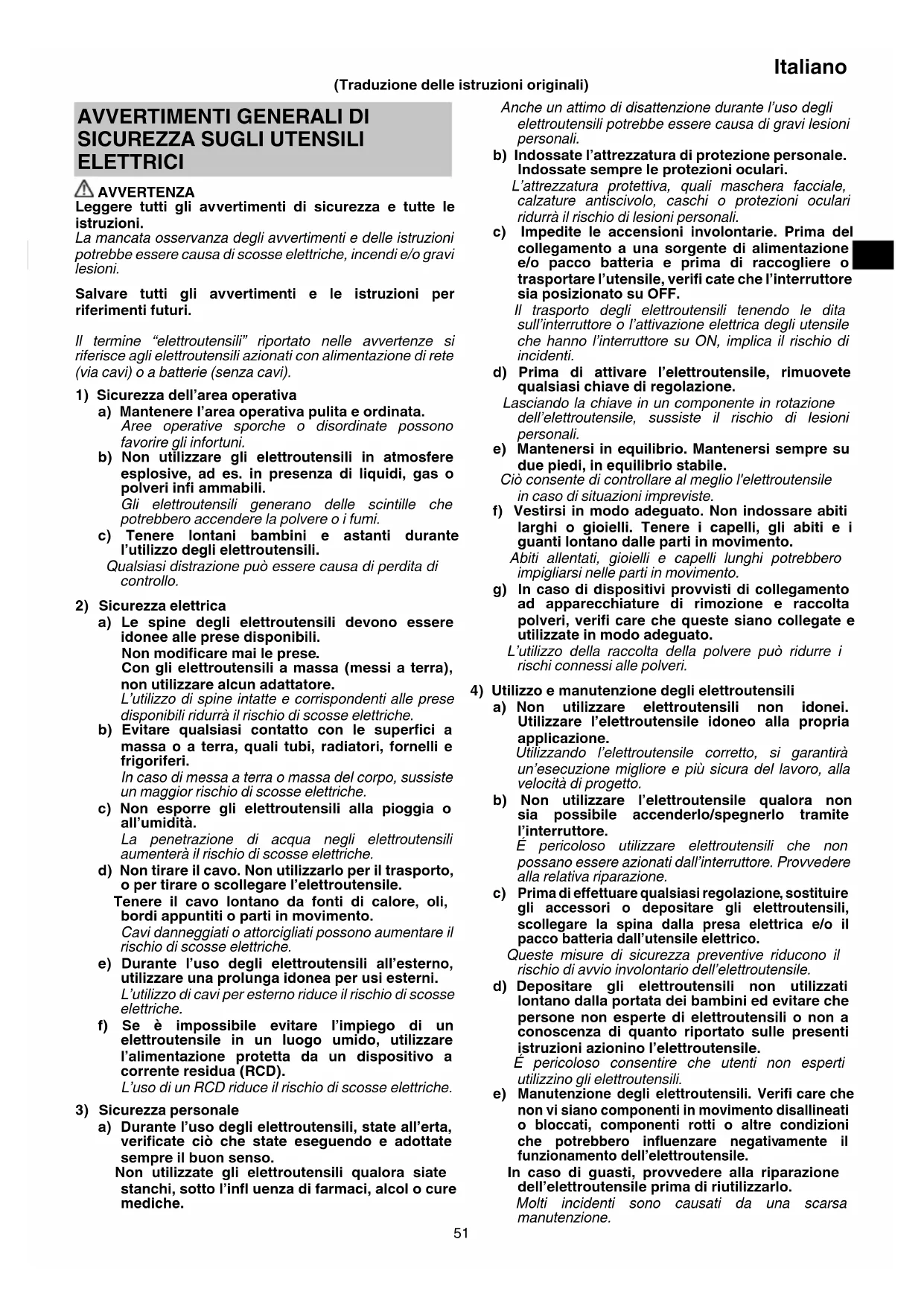 Italiano

(Traduzione delle istruzioni originali)

AVVERTIMENTI GENERALI DI SICUREZZA SUGLI UTENSILI ELETTRICI

AVVERTENZA
Leggere tutti gli avvertimenti di sicurezza e tutte le istruzioni.
La mancata osservanza degli avvertimenti e delle istruzioni potrebbe essere causa di scosse elettriche, incendi e/o gravi lesioni.

Salvare tutti gli avvertimenti e le istruzioni per riferimenti futuri.

Il termine "elettroutensili" riportato nelle avvertenze si riferisce agli elettroutensili azionati con alimentazione di rete (via cavi) o a batterie (senza cavi).

1) Sicurezza dell'area operativa
a) Mantenere l'area operativa pulita e ordinata.
Aree operative sporche o disordinate possono favorire gli infortuni.
b) Non utilizzare gli elettroutensili in atmosfere esplosive, ad es. in presenza di liquidi, gas o polveri infi ammabili.
Gli elettroutensili generano delle scintille che potrebbero accendere la polvere o i fumi.
c) Tenere lontani bambini e astanti durante l'utilizzo degli elettroutensili.
Qualsiasi distrazione può essere causa di perdita di controllo.

2) Sicurezza elettrica
a) Le spine degli elettroutensili devono essere idonee alle prese disponibili.
Non modificare mai le prese.
Con gli elettroutensili a massa (messi a terra), non utilizzare alcun adattatore.
L'utilizzo di spine intatte e corrispondenti alle prese disponibili ridurrà il rischio di scosse elettriche.
b) Evitare qualsiasi contatto con le superfici a massa o a terra, quali tubi, radiatori, fornelli e frigoriferi.
In caso di messa a terra o massa del corpo, sussiste un maggior rischio di scosse elettriche.
c) Non esporre gli elettroutensili alla pioggia o all'umidità.
La penetrazione di acqua negli elettroutensili aumenterà il rischio di scosse elettriche.
d) Non tirare il cavo. Non utilizzarlo per il trasporto, o per tirare o scollegare l'elettroutensile.
Tenere il cavo lontano da fonti di calore, oli, bordi appuntiti o parti in movimento.
Cavi danneggiati o attorcigliati possono aumentare il rischio di scosse elettriche.
e) Durante l'uso degli elettroutensili all'esterno, utilizzare una prolunga idonea per usi esterni.
L'utilizzo di cavi per esterno riduce il rischio di scosse elettriche.
f) Se è impossibile evitare l'impiego di un elettroutensile in un luogo umido, utilizzare l'alimentazione protetta da un dispositivo a corrente residua (RCD).
L'uso di un RCD riduce il rischio di scosse elettriche.

3) Sicurezza personale
a) Durante l'uso degli elettroutensili, state all'erta, verificate ciò che state eseguendo e adottate sempre il buon senso.
Non utilizzate gli elettroutensili qualora siate stanchi, sotto l'infl uenza di farmaci, alcol o cure mediche.
Anche un attimo di disattenzione durante l'uso degli elettroutensili potrebbe essere causa di gravi lesioni personali.
b) Indossate l'attrezzatura di protezione personale. Indossate sempre le protezioni oculari.
L'attrezzatura protettiva, quali maschera facciale, calzature antiscivolo, caschi o protezioni oculari ridurrà il rischio di lesioni personali.
c) Impedite le accensioni involontarie. Prima del collegamento a una sorgente di alimentazione e/o pacco batteria e prima di raccogliere o trasportare l'utensile, verifi cate che l'interruttore sia posizionato su OFF.
Il trasporto degli elettroutensili tenendo le dita sull'interruttore o l'attivazione elettrica degli utensile che hanno l'interruttore su ON, implica il rischio di incidenti.
d) Prima di attivare l'elettroutensile, rimuovete qualsiasi chiave di regolazione.
Lasciando la chiave in un componente in rotazione dell'elettroutensile, sussiste il rischio di lesioni personali.
e) Mantenersi in equilibrio. Mantenersi sempre su due piedi, in equilibrio stabile.
Ciò consente di controllare al meglio l'elettroutensile in caso di situazioni impreviste.
f) Vestirsi in modo adeguato. Non indossare abiti larghi o gioielli. Tenere i capelli, gli abiti e i guanti lontano dalle parti in movimento.
Abiti allentati, gioielli e capelli lunghi potrebbero impigliarsi nelle parti in movimento.
g) In caso di dispositivi provvisti di collegamento ad apparecchiature di rimozione e raccolta polveri, verifi care che queste siano collegate e utilizzate in modo adeguato.
L'utilizzo della raccolta della polvere può ridurre i rischi connessi alle polveri.

4) Utilizzo e manutenzione degli elettroutensili
a) Non utilizzare elettroutensili non idonei. Utilizzare l'elettroutensile idoneo alla propria applicazione.
Utilizzando l'elettroutensile corretto, si garantirà un'esecuzione migliore e più sicura del lavoro, alla velocità di progetto.
b) Non utilizzare l'elettroutensile qualora non sia possibile accenderlo/spegnerlo tramite l'interruttore.
É pericoloso utilizzare elettroutensili che non possano essere azionati dall'interruttore. Provvedere alla relativa riparazione.
c) Prima di effettuare qualsiasi regolazione, sostituire gli accessori o depositare gli elettroutensili, scollegare la spina dalla presa elettrica e/o il pacco batteria dall'utensile elettrico.
Queste misure di sicurezza preventive riducono il rischio di avvio involontario dell'elettroutensile.
d) Depositare gli elettroutensili non utilizzati lontano dalla portata dei bambini ed evitare che persone non esperte di elettroutensili o non a conoscenza di quanto riportato sulle presenti istruzioni azionino l'elettroutensile.
É pericoloso consentire che utenti non esperti utilizzino gli elettroutensili.
e) Manutenzione degli elettroutensili. Verifi care che non vi siano componenti in movimento disallineati o bloccati, componenti rotti o altre condizioni che potrebbero influenzare negativamente il funzionamento dell'elettroutensile.
In caso di guasti, provvedere alla riparazione dell'elettroutensile prima di riutilizzarlo.
Molti incidenti sono causati da una scarsa manutenzione.

51